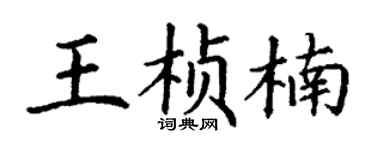 王桢楠
词典网